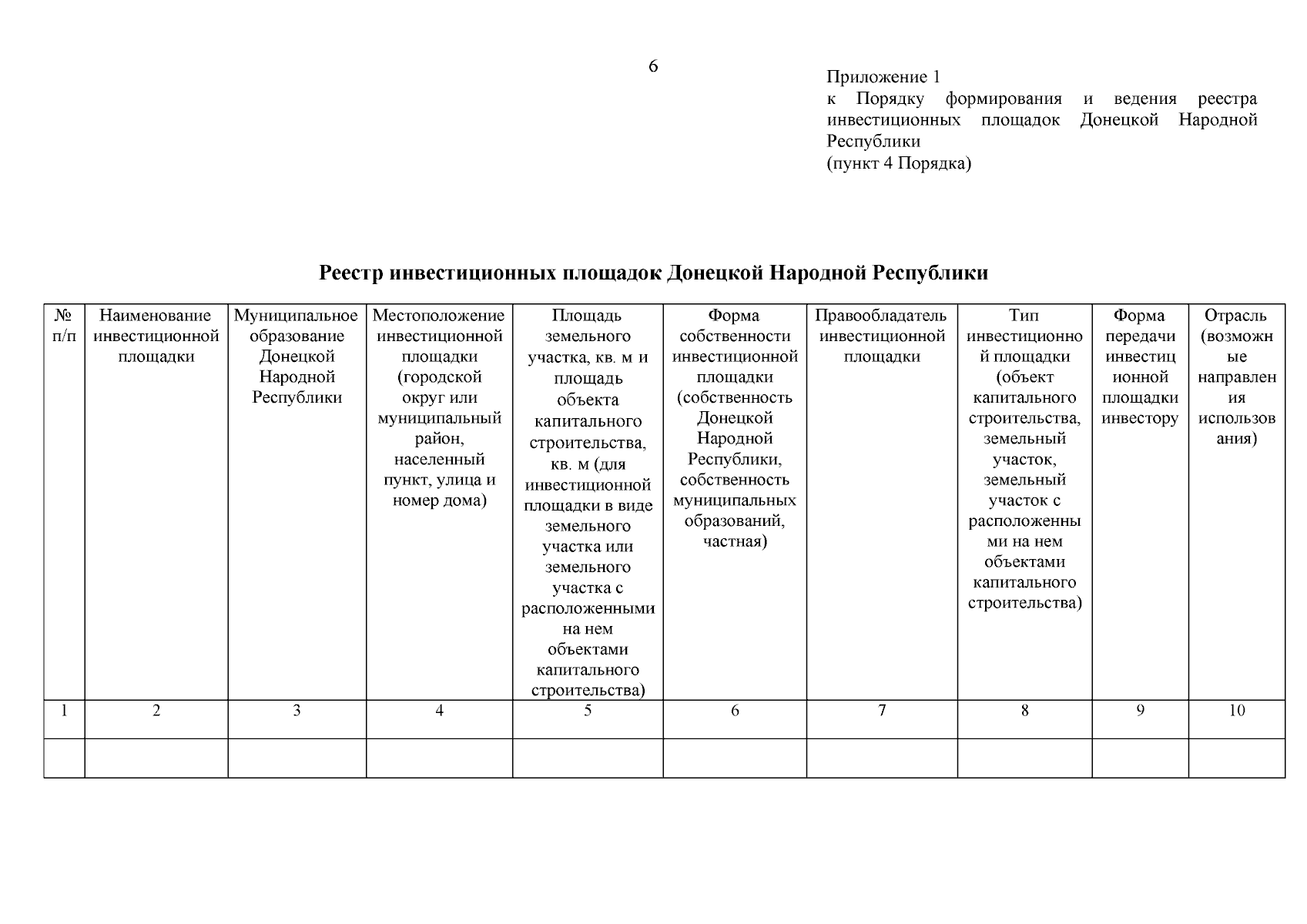 6

Приложение 1
к Порядку формирования и ведения реестра инвестиционных площадок Донецкой Народной Республики
(пункт 4 Порядка)

Реестр инвестиционных площадок Донецкой Народной Республики

| № п/п | Наименование инвестиционной площадки | Муниципальное образование Донецкой Народной Республики | Местоположение инвестиционной площадки (городской округ или муниципальный район, населенный пункт, улица и номер дома) | Площадь земельного участка, кв. м и площадь объекта капитального строительства, кв. м (для инвестиционной площадки в виде земельного участка или земельного участка с расположенными на нем объектами капитального строительства) | Форма собственности инвестиционной площадки (собственность Донецкой Народной Республики, собственность муниципальных образований, частная) | Правообладатель инвестиционной площадки | Тип инвестиционной площадки (объект капитального строительства, земельный участок, земельный участок с расположенными на нем объектами капитального строительства) | Форма передачи инвестиционной площадки инвестору | Отрасль (возможные направления использования) |
|---|---|---|---|---|---|---|---|---|---|
| 1 | 2 | 3 | 4 | 5 | 6 | 7 | 8 | 9 | 10 |
| | | | | | | | | | |